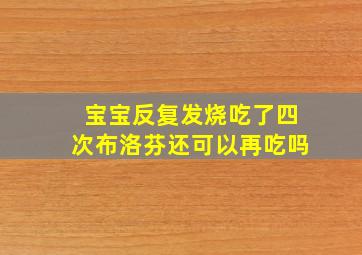 宝宝反复发烧吃了四次布洛芬还可以再吃吗